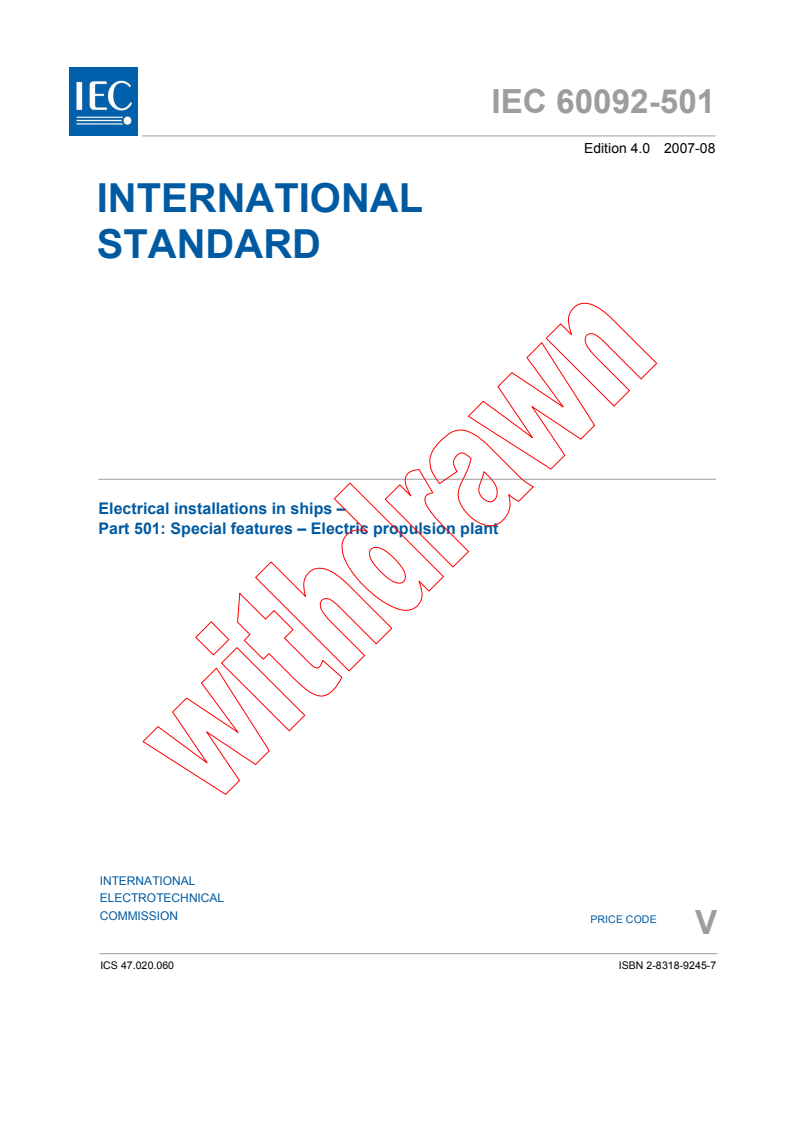 IEC

IEC 60092-501

Edition 4.0 2007-08

INTERNATIONAL STANDARD

withdrawn

Electrical installations in ships –
Part 501: Special features – Electric propulsion plant

INTERNATIONAL
ELECTROTECHNICAL
COMMISSION

PRICE CODE V

ICS 47.020.060

ISBN 2-8318-9245-7